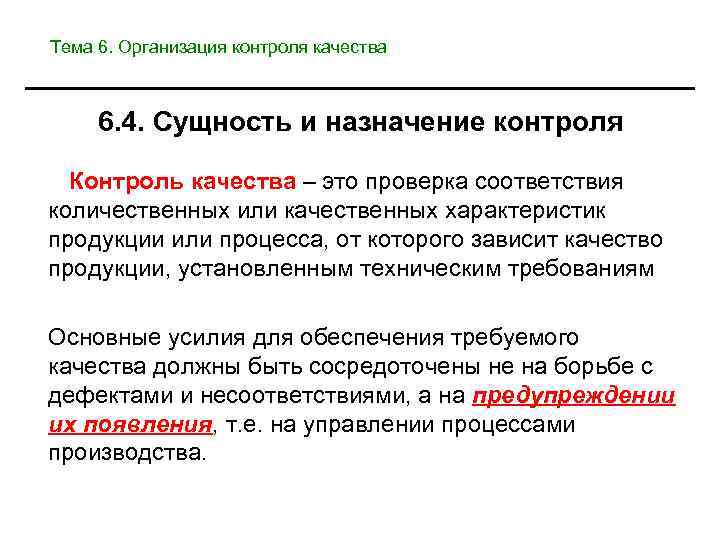 Тема 6. Организация контроля качества

6.4. Сущность и назначение контроля

Контроль качества – это проверка соответствия количественных или качественных характеристик продукции или процесса, от которого зависит качество продукции, установленным техническим требованиям

Основные усилия для обеспечения требуемого качества должны быть сосредоточены не на борьбе с дефектами и несоответствиями, а на предупреждении их появления, т.е. на управлении процессами производства.